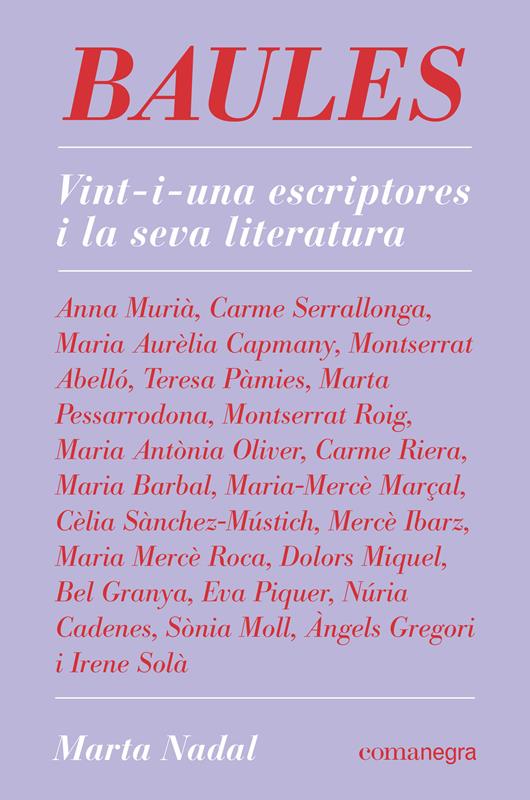 BAULES

Vint-i-una escriptores i la seva literatura

Anna Murià, Carme Serrallonga, Maria Aurèlia Capmany, Montserrat Abelló, Teresa Pàmies, Marta Pessarrodona, Montserrat Roig, Maria Antònia Oliver, Carme Riera, Maria Barbal, Maria-Mercè Marçal, Cèlia Sànchez-Mústich, Mercè Ibarz, Maria Mercè Roca, Dolors Miquel, Bel Granya, Eva Piquer, Núria Cadenes, Sònia Moll, Àngels Gregori i Irene Solà

Marta Nadal

comanegra